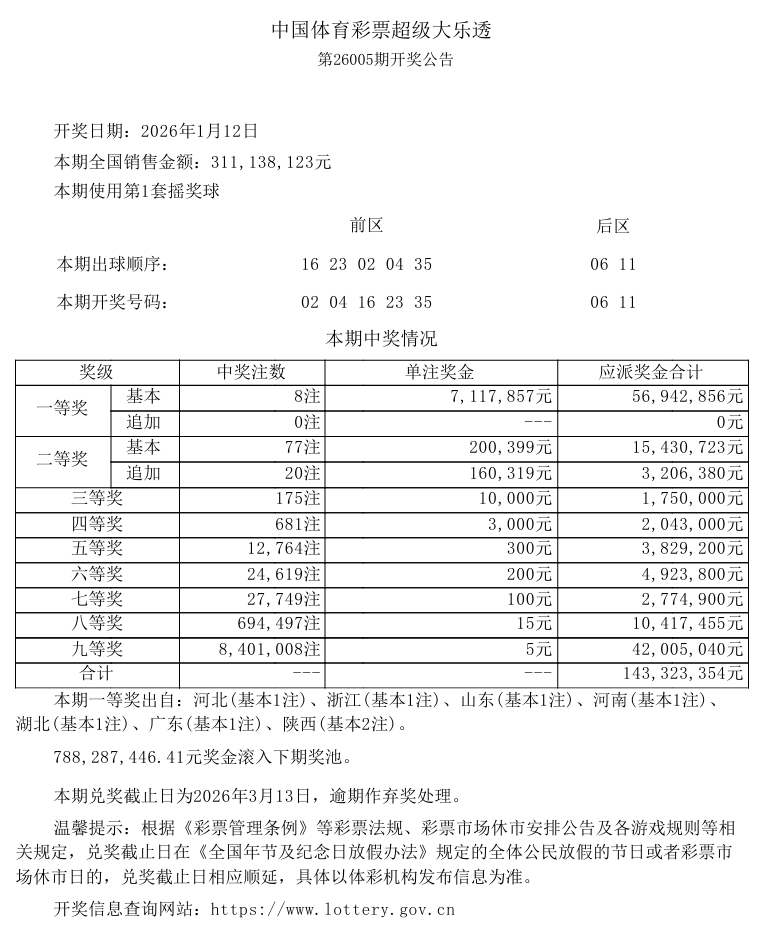 中国体育彩票超级大乐透
第26005期开奖公告

开奖日期：2026年1月12日
本期全国销售金额：311,138,123元
本期使用第1套摇奖球

| | 前区 | 后区 |
|---|---|---|
| 本期出球顺序： | 16 23 02 04 35 | 06 11 |
| 本期开奖号码： | 02 04 16 23 35 | 06 11 |

本期中奖情况

| 奖级 | | 中奖注数 | 单注奖金 | 应派奖金合计 |
|---|---|---|---|---|
| 一等奖 | 基本 | 8注 | 7,117,857元 | 56,942,856元 |
| | 追加 | 0注 | --- | 0元 |
| 二等奖 | 基本 | 77注 | 200,399元 | 15,430,723元 |
| | 追加 | 20注 | 160,319元 | 3,206,380元 |
| 三等奖 | | 175注 | 10,000元 | 1,750,000元 |
| 四等奖 | | 681注 | 3,000元 | 2,043,000元 |
| 五等奖 | | 12,764注 | 300元 | 3,829,200元 |
| 六等奖 | | 24,619注 | 200元 | 4,923,800元 |
| 七等奖 | | 27,749注 | 100元 | 2,774,900元 |
| 八等奖 | | 694,497注 | 15元 | 10,417,455元 |
| 九等奖 | | 8,401,008注 | 5元 | 42,005,040元 |
| 合计 | | --- | --- | 143,323,354元 |

本期一等奖出自：河北(基本1注)、浙江(基本1注)、山东(基本1注)、河南(基本1注)、湖北(基本1注)、广东(基本1注)、陕西(基本2注)。

788,287,446.41元奖金滚入下期奖池。

本期兑奖截止日为2026年3月13日，逾期作弃奖处理。

温馨提示：根据《彩票管理条例》等彩票法规、彩票市场休市安排公告及各游戏规则等相关规定，兑奖截止日在《全国年节及纪念日放假办法》规定的全体公民放假的节日或者彩票市场休市日的，兑奖截止日相应顺延，具体以体彩机构发布信息为准。

开奖信息查询网站：https://www.lottery.gov.cn